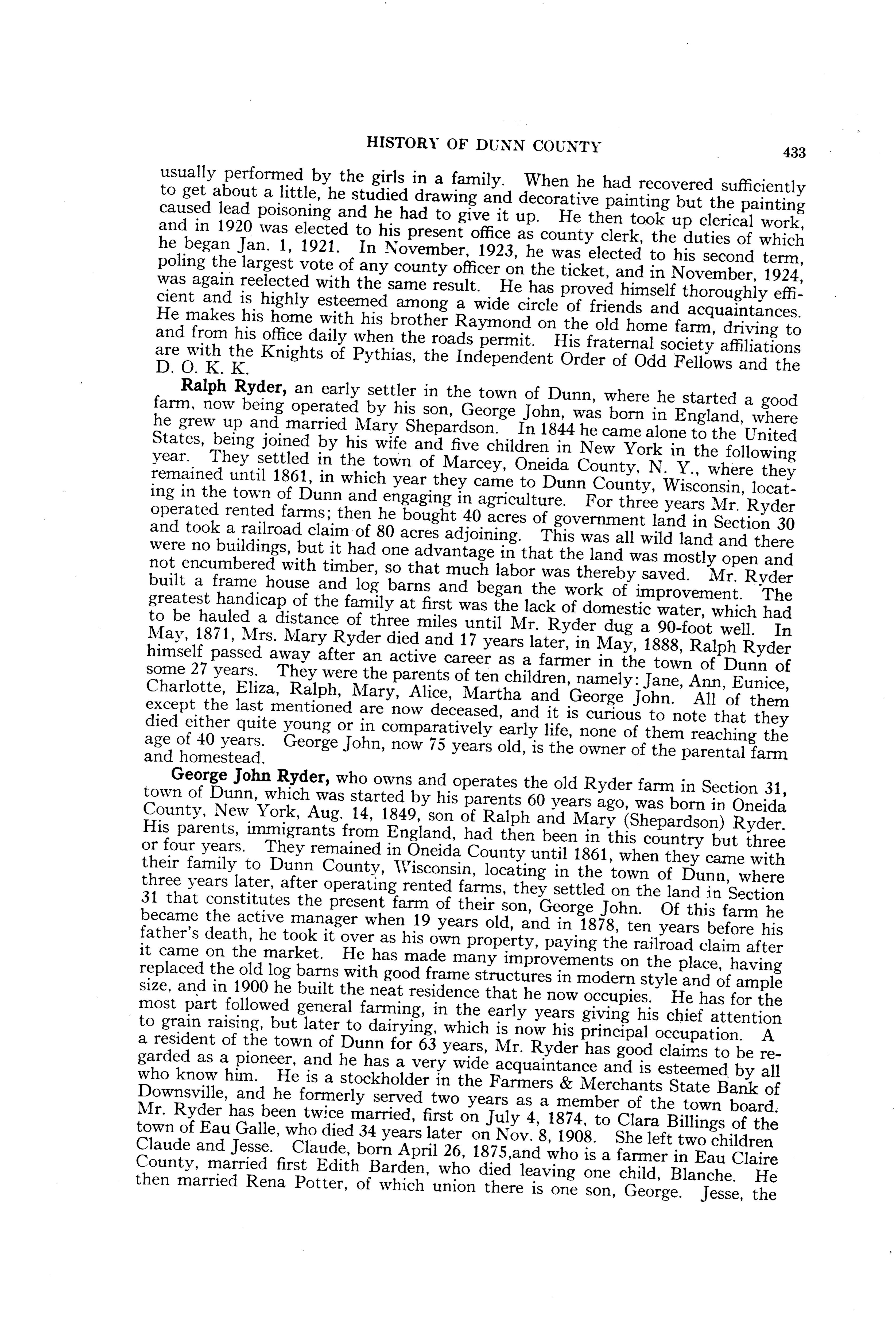 HISTORY OF DUNN COUNTY 433

usually performed by the girls in a family. When he had recovered sufficiently to get about a little, he studied drawing and decorative painting but the painting caused lead poisoning and he had to give it up. He then took up clerical work, and in 1920 was elected to his present office as county clerk, the duties of which he began Jan. 1, 1921. In November, 1923, he was elected to his second term, poling the largest vote of any county officer on the ticket, and in November, 1924, was again reelected with the same result. He has proved himself thoroughly efficient and is highly esteemed among a wide circle of friends and acquaintances. He makes his home with his brother Raymond on the old home farm, driving to and from his office daily when the roads permit. His fraternal society affiliations are with the Knights of Pythias, the Independent Order of Odd Fellows and the D. O. K. K.

Ralph Ryder, an early settler in the town of Dunn, where he started a good farm, now being operated by his son, George John, was born in England, where he grew up and married Mary Shepardson. In 1844 he came alone to the United States, being joined by his wife and five children in New York in the following year. They settled in the town of Marcey, Oneida County, N. Y., where they remained until 1861, in which year they came to Dunn County, Wisconsin, locating in the town of Dunn and engaging in agriculture. For three years Mr. Ryder operated rented farms; then he bought 40 acres of government land in Section 30 and took a railroad claim of 80 acres adjoining. This was all wild land and there were no buildings, but it had one advantage in that the land was mostly open and not encumbered with timber, so that much labor was thereby saved. Mr. Ryder built a frame house and log barns and began the work of improvement. The greatest handicap of the family at first was the lack of domestic water, which had to be hauled a distance of three miles until Mr. Ryder dug a 90-foot well. In May, 1871, Mrs. Mary Ryder died and 17 years later, in May, 1888, Ralph Ryder himself passed away after an active career as a farmer in the town of Dunn of some 27 years. They were the parents of ten children, namely: Jane, Ann, Eunice, Charlotte, Eliza, Ralph, Mary, Alice, Martha and George John. All of them except the last mentioned are now deceased, and it is curious to note that they died either quite young or in comparatively early life, none of them reaching the age of 40 years. George John, now 75 years old, is the owner of the parental farm and homestead.

George John Ryder, who owns and operates the old Ryder farm in Section 31, town of Dunn, which was started by his parents 60 years ago, was born in Oneida County, New York, Aug. 14, 1849, son of Ralph and Mary (Shepardson) Ryder. His parents, immigrants from England, had then been in this country but three or four years. They remained in Oneida County until 1861, when they came with their family to Dunn County, Wisconsin, locating in the town of Dunn, where three years later, after operating rented farms, they settled on the land in Section 31 that constitutes the present farm of their son, George John. Of this farm he became the active manager when 19 years old, and in 1878, ten years before his father's death, he took it over as his own property, paying the railroad claim after it came on the market. He has made many improvements on the place, having replaced the old log barns with good frame structures in modern style and of ample size, and in 1900 he built the neat residence that he now occupies. He has for the most part followed general farming, in the early years giving his chief attention to grain raising, but later to dairying, which is now his principal occupation. A a resident of the town of Dunn for 63 years, Mr. Ryder has good claims to be regarded as a pioneer, and he has a very wide acquaintance and is esteemed by all who know him. He is a stockholder in the Farmers & Merchants State Bank of Downsville, and he formerly served two years as a member of the town board. Mr. Ryder has been twice married, first on July 4, 1874, to Clara Billings of the town of Eau Galle, who died 34 years later on Nov. 8, 1908. She left two children Claude and Jesse. Claude, born April 26, 1875,and who is a farmer in Eau Claire County, married first Edith Barden, who died leaving one child, Blanche. He then married Rena Potter, of which union there is one son, George. Jesse, the